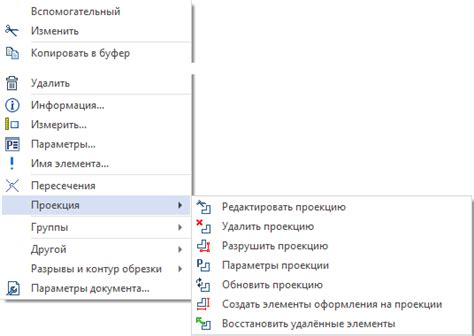 Вспомогательный
Изменить
Копировать в буфер
Удалить
Информация...
Измерить...
Параметры...
Имя элемента...
Пересечения
Проекция
Группы
Другой
Разрывы и контур обрезки
Параметры документа...

Редактировать проекцию
Удалить проекцию
Разрушить проекцию
Параметры проекции
Обновить проекцию
Создать элементы оформления на проекции
Восстановить удалённые элементы